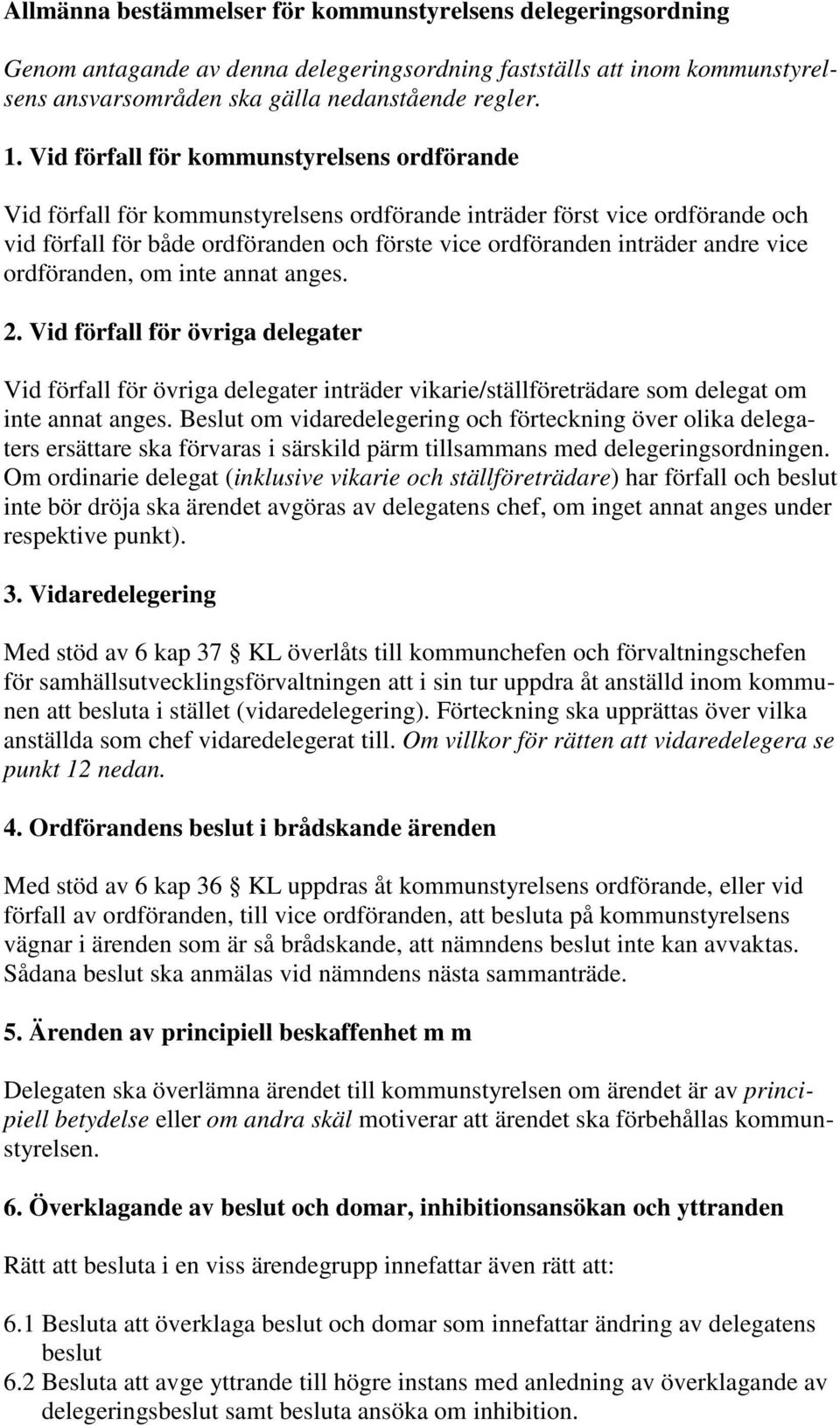 Allmänna bestämmelser för kommunstyrelsens delegeringsordning

Genom antagande av denna delegeringsordning fastställs att inom kommunstyrelsens ansvarsområden ska gälla nedanstående regler.

1. Vid förfall för kommunstyrelsens ordförande

Vid förfall för kommunstyrelsens ordförande inträder först vice ordförande och vid förfall för både ordföranden och förste vice ordföranden inträder andre vice ordföranden, om inte annat anges.

2. Vid förfall för övriga delegater

Vid förfall för övriga delegater inträder vikarie/ställföreträdare som delegat om inte annat anges. Beslut om vidaredelegering och förteckning över olika delegaters ersättare ska förvaras i särskild pärm tillsammans med delegeringsordningen. Om ordinarie delegat (inklusive vikarie och ställföreträdare) har förfall och beslut inte bör dröja ska ärendet avgöras av delegatens chef, om inget annat anges under respektive punkt).

3. Vidaredelegering

Med stöd av 6 kap 37 § KL överlåts till kommunchefen och förvaltningschefen för samhällsutvecklingsförvaltningen att i sin tur uppdra åt anställd inom kommunen att besluta i stället (vidaredelegering). Förteckning ska upprättas över vilka anställda som chef vidaredelegerat till. Om villkor för rätten att vidaredelegera se punkt 12 nedan.

4. Ordförandens beslut i brådskande ärenden

Med stöd av 6 kap 36 § KL uppdras åt kommunstyrelsens ordförande, eller vid förfall av ordföranden, till vice ordföranden, att besluta på kommunstyrelsens vägnar i ärenden som är så brådskande, att nämndens beslut inte kan avvaktas. Sådana beslut ska anmälas vid nämndens nästa sammanträde.

5. Ärenden av principiell beskaffenhet m m

Delegaten ska överlämna ärendet till kommunstyrelsen om ärendet är av principiell betydelse eller om andra skäl motiverar att ärendet ska förbehållas kommunstyrelsen.

6. Överklagande av beslut och domar, inhibitionsansökan och yttranden

Rätt att besluta i en viss ärendegrupp innefattar även rätt att:

6.1 Besluta att överklaga beslut och domar som innefattar ändring av delegatens beslut
6.2 Besluta att avge yttrande till högre instans med anledning av överklagande av delegeringsbeslut samt besluta ansöka om inhibition.